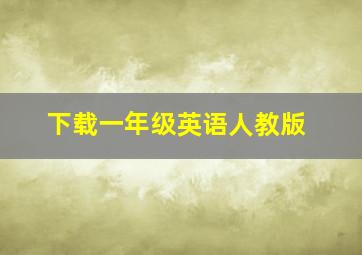 下载一年级英语人教版